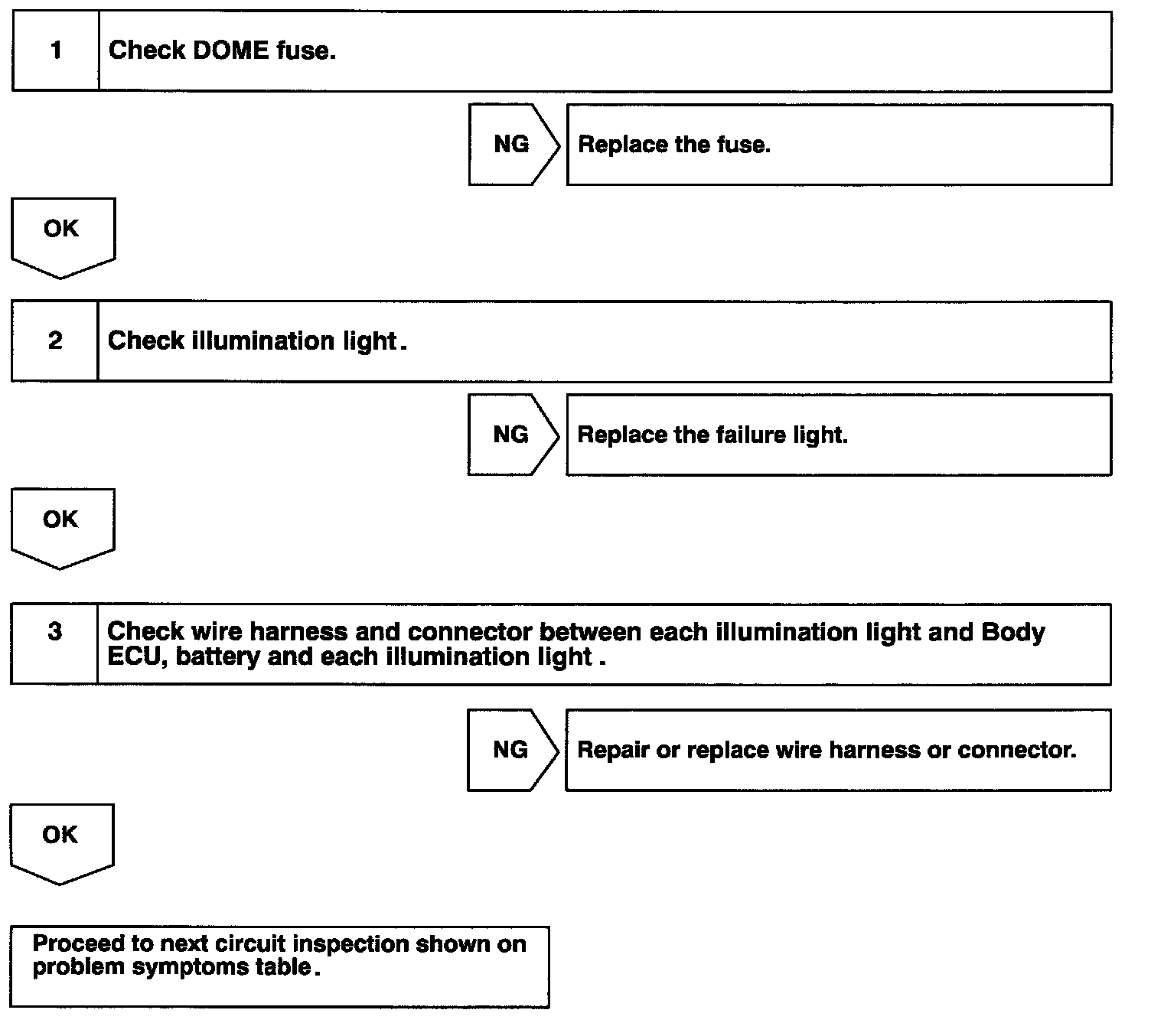 1 Check DOME fuse.

NG Replace the fuse.

OK

2 Check illumination light.

NG Replace the failure light.

OK

3 Check wire harness and connector between each illumination light and Body ECU, battery and each illumination light.

NG Repair or replace wire harness or connector.

OK

Proceed to next circuit inspection shown on problem symptoms table.